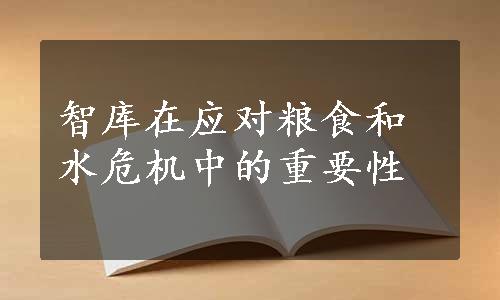 智库在应对粮食和水危机中的重要性